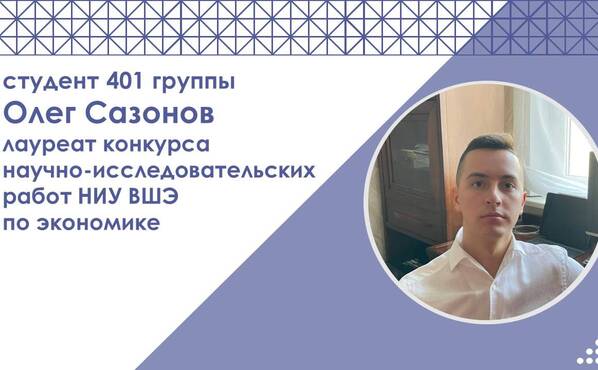 студент 401 группы
Олег Сазонов
лауреат конкурса научно-исследовательских работ НИУ ВШЭ по экономике